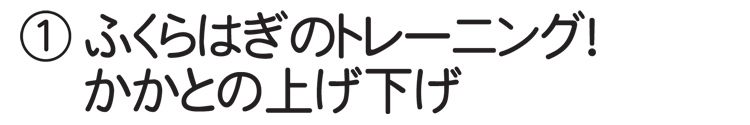 ① ふくらはぎのトレーニング!
かかとの上げ下げ